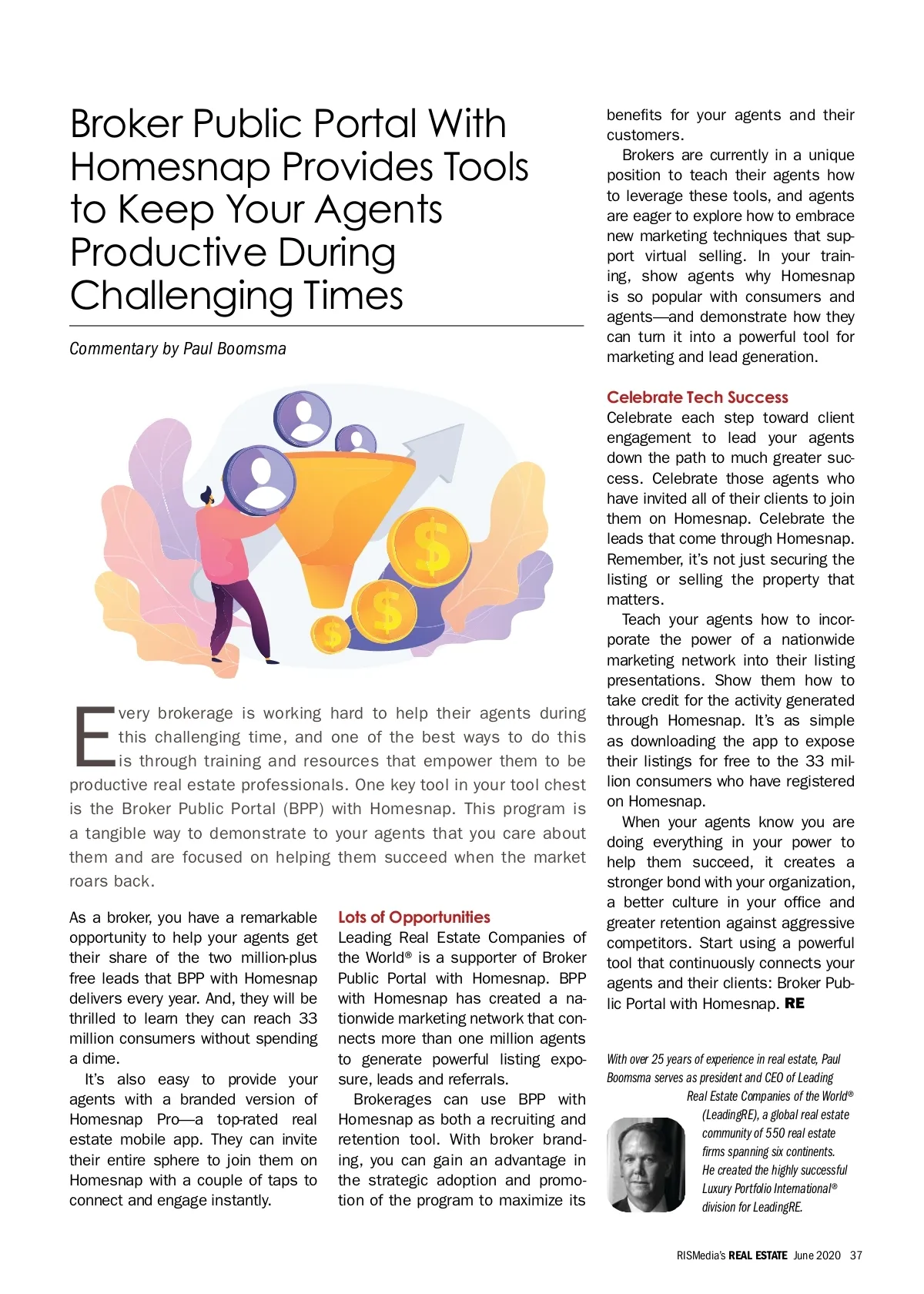 Broker Public Portal With Homesnap Provides Tools to Keep Your Agents Productive During Challenging Times

Commentary by Paul Boomsma

Every brokerage is working hard to help their agents during this challenging time, and one of the best ways to do this is through training and resources that empower them to be productive real estate professionals. One key tool in your tool chest is the Broker Public Portal (BPP) with Homesnap. This program is a tangible way to demonstrate to your agents that you care about them and are focused on helping them succeed when the market roars back.

As a broker, you have a remarkable opportunity to help your agents get their share of the two million-plus free leads that BPP with Homesnap delivers every year. And, they will be thrilled to learn they can reach 33 million consumers without spending a dime.

It's also easy to provide your agents with a branded version of Homesnap Pro—a top-rated real estate mobile app. They can invite their entire sphere to join them on Homesnap with a couple of taps to connect and engage instantly.

Lots of Opportunities
Leading Real Estate Companies of the World® is a supporter of Broker Public Portal with Homesnap. BPP with Homesnap has created a nationwide marketing network that connects more than one million agents to generate powerful listing exposure, leads and referrals.

Brokerages can use BPP with Homesnap as both a recruiting and retention tool. With broker branding, you can gain an advantage in the strategic adoption and promotion of the program to maximize its benefits for your agents and their customers.

Brokers are currently in a unique position to teach their agents how to leverage these tools, and agents are eager to explore how to embrace new marketing techniques that support virtual selling. In your training, show agents why Homesnap is so popular with consumers and agents—and demonstrate how they can turn it into a powerful tool for marketing and lead generation.

Celebrate Tech Success
Celebrate each step toward client engagement to lead your agents down the path to much greater success. Celebrate those agents who have invited all of their clients to join them on Homesnap. Celebrate the leads that come through Homesnap. Remember, it's not just securing the listing or selling the property that matters.

Teach your agents how to incorporate the power of a nationwide marketing network into their listing presentations. Show them how to take credit for the activity generated through Homesnap. It's as simple as downloading the app to expose their listings for free to the 33 million consumers who have registered on Homesnap.

When your agents know you are doing everything in your power to help them succeed, it creates a stronger bond with your organization, a better culture in your office and greater retention against aggressive competitors. Start using a powerful tool that continuously connects your agents and their clients: Broker Public Portal with Homesnap. RE

With over 25 years of experience in real estate, Paul Boomsma serves as president and CEO of Leading Real Estate Companies of the World® (LeadingRE), a global real estate community of 550 real estate firms spanning six continents. He created the highly successful Luxury Portfolio International® division for LeadingRE.

RISMedia's REAL ESTATE June 2020 37